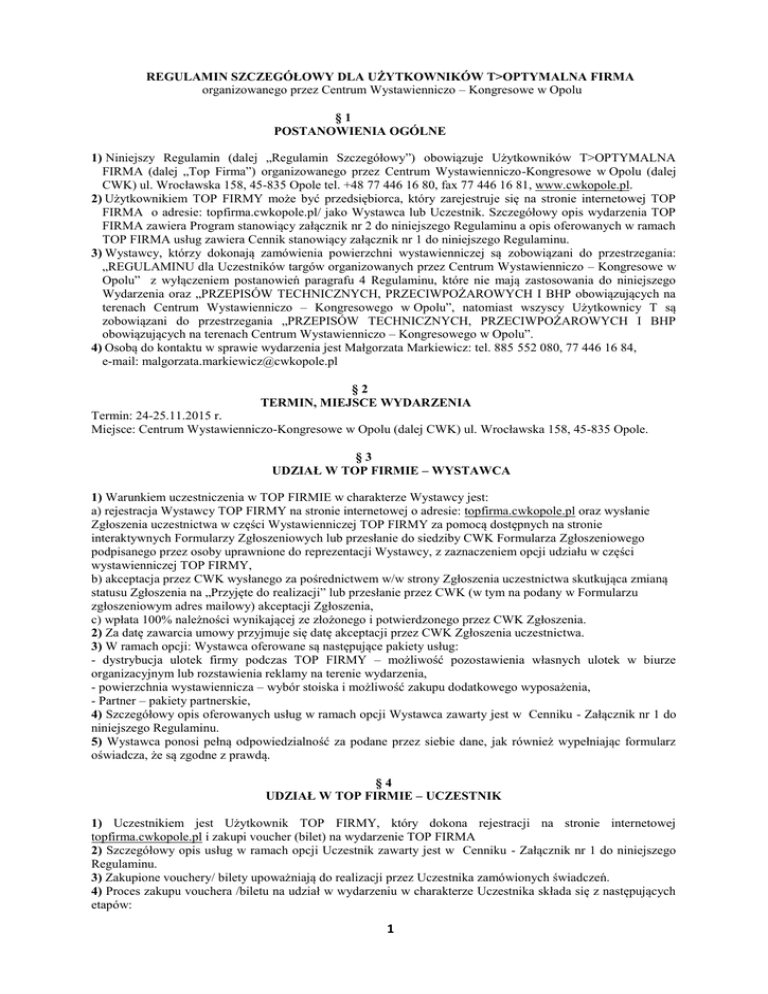 REGULAMIN SZCZEGÓŁOWY DLA UŻYTKOWNIKÓW T>OPTYMALNA FIRMA
organizowanego przez Centrum Wystawienniczo – Kongresowe w Opolu

§ 1
POSTANOWIENIA OGÓLNE

1) Niniejszy Regulamin (dalej „Regulamin Szczegółowy") obowiązuje Użytkowników T>OPTYMALNA FIRMA (dalej „Top Firma") organizowanego przez Centrum Wystawienniczo-Kongresowe w Opolu (dalej CWK) ul. Wrocławska 158, 45-835 Opole tel. +48 77 446 16 80, fax 77 446 16 81, www.cwkopole.pl.
2) Użytkownikiem TOP FIRMY może być przedsiębiorca, który zarejestruje się na stronie internetowej TOP FIRMA o adresie: topfirma.cwkopole.pl/ jako Wystawca lub Uczestnik. Szczegółowy opis wydarzenia TOP FIRMA zawiera Program stanowiący załącznik nr 2 do niniejszego Regulaminu a opis oferowanych w ramach TOP FIRMA usług zawiera Cennik stanowiący załącznik nr 1 do niniejszego Regulaminu.
3) Wystawcy, którzy dokonają zamówienia powierzchni wystawienniczej są zobowiązani do przestrzegania: „REGULAMINU dla Uczestników targów organizowanych przez Centrum Wystawienniczo – Kongresowe w Opolu" z wyłączeniem postanowień paragrafu 4 Regulaminu, które nie mają zastosowania do niniejszego Wydarzenia oraz „PRZEPISÓW TECHNICZNYCH, PRZECIWPOŻAROWYCH I BHP obowiązujących na terenach Centrum Wystawienniczo – Kongresowego w Opolu", natomiast wszyscy Użytkownicy T są zobowiązani do przestrzegania „PRZEPISÓW TECHNICZNYCH, PRZECIWPOŻAROWYCH I BHP obowiązujących na terenach Centrum Wystawienniczo – Kongresowego w Opolu".
4) Osobą do kontaktu w sprawie wydarzenia jest Małgorzata Markiewicz: tel. 885 552 080, 77 446 16 84, e-mail: malgorzata.markiewicz@cwkopole.pl

§ 2
TERMIN, MIEJSCE WYDARZENIA

Termin: 24-25.11.2015 r.
Miejsce: Centrum Wystawienniczo-Kongresowe w Opolu (dalej CWK) ul. Wrocławska 158, 45-835 Opole.

§ 3
UDZIAŁ W TOP FIRMIE – WYSTAWCA

1) Warunkiem uczestniczenia w TOP FIRMIE w charakterze Wystawcy jest:
a) rejestracja Wystawcy TOP FIRMY na stronie internetowej o adresie: topfirma.cwkopole.pl oraz wysłanie Zgłoszenia uczestnictwa w części Wystawienniczej TOP FIRMY za pomocą dostępnych na stronie interaktywnych Formularzy Zgłoszeniowych lub przesłanie do siedziby CWK Formularza Zgłoszeniowego podpisanego przez osoby uprawnione do reprezentacji Wystawcy, z zaznaczeniem opcji udziału w części wystawienniczej TOP FIRMY,
b) akceptacja przez CWK wysłanego za pośrednictwem w/w strony Zgłoszenia uczestnictwa skutkująca zmianą statusu Zgłoszenia na „Przyjęte do realizacji" lub przesłanie przez CWK (w tym na podany w Formularzu zgłoszeniowym adres mailowy) akceptacji Zgłoszenia,
c) wpłata 100% należności wynikającej ze złożonego i potwierdzonego przez CWK Zgłoszenia.
2) Za datę zawarcia umowy przyjmuje się datę akceptacji przez CWK Zgłoszenia uczestnictwa.
3) W ramach opcji: Wystawca oferowane są następujące pakiety usług:
- dystrybucja ulotek firmy podczas TOP FIRMY – możliwość pozostawienia własnych ulotek w biurze organizacyjnym lub rozstawienia reklamy na terenie wydarzenia,
- powierzchnia wystawiennicza – wybór stoiska i możliwość zakupu dodatkowego wyposażenia,
- Partner – pakiety partnerskie,
4) Szczegółowy opis oferowanych usług w ramach opcji Wystawca zawarty jest w Cenniku - Załącznik nr 1 do niniejszego Regulaminu.
5) Wystawca ponosi pełną odpowiedzialność za podane przez siebie dane, jak również wypełniając formularz oświadcza, że są zgodne z prawdą.

§ 4
UDZIAŁ W TOP FIRMIE – UCZESTNIK

1) Uczestnikiem jest Użytkownik TOP FIRMY, który dokona rejestracji na stronie internetowej topfirma.cwkopole.pl i zakupi voucher (bilet) na wydarzenie TOP FIRMA
2) Szczegółowy opis usług w ramach opcji Uczestnik zawarty jest w Cenniku - Załącznik nr 1 do niniejszego Regulaminu.
3) Zakupione vouchery/ bilety upoważniają do realizacji przez Uczestnika zamówionych świadczeń.
4) Proces zakupu vouchera /biletu na udział w wydarzeniu w charakterze Uczestnika składa się z następujących etapów:

1